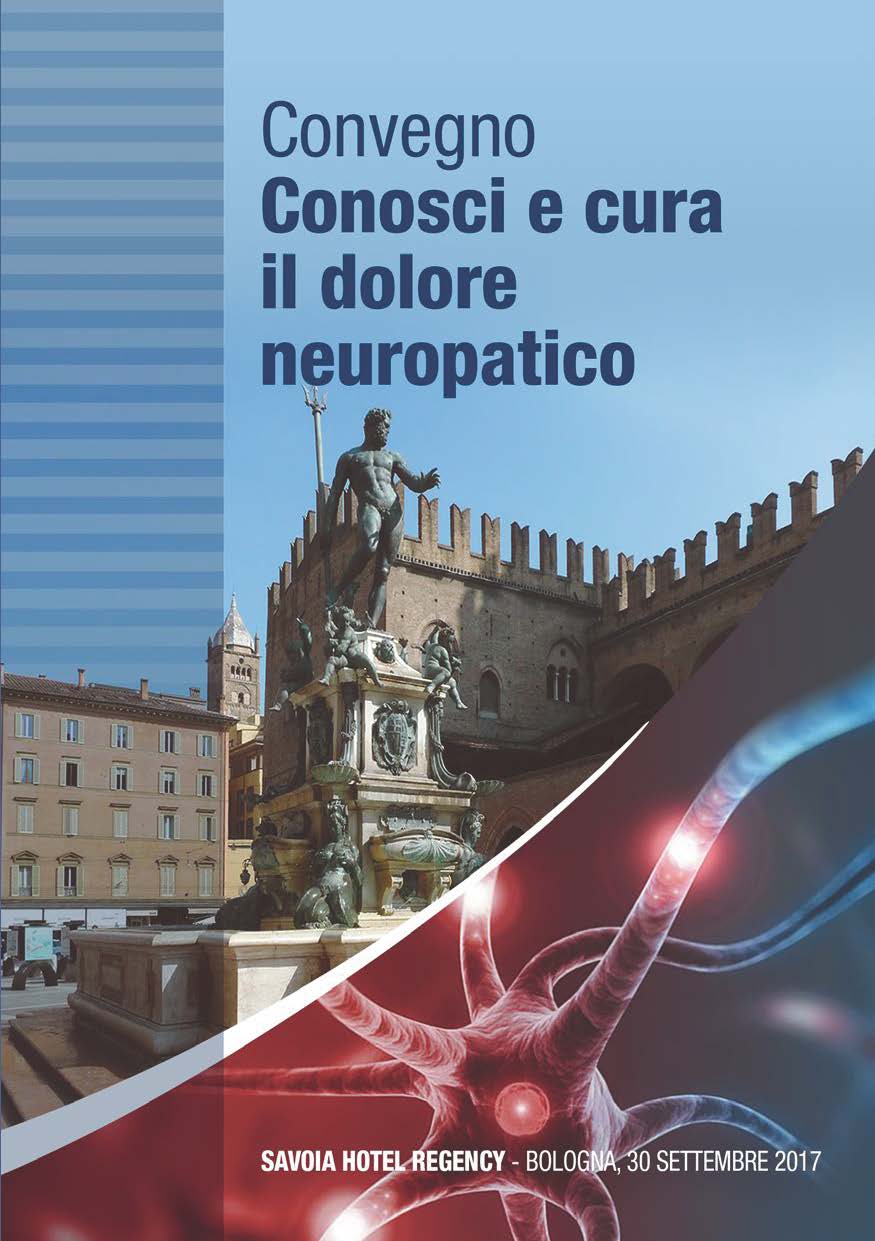 Convegno
Conosci e cura il dolore neuropatico

SAVOIA HOTEL REGENCY - BOLOGNA, 30 SETTEMBRE 2017